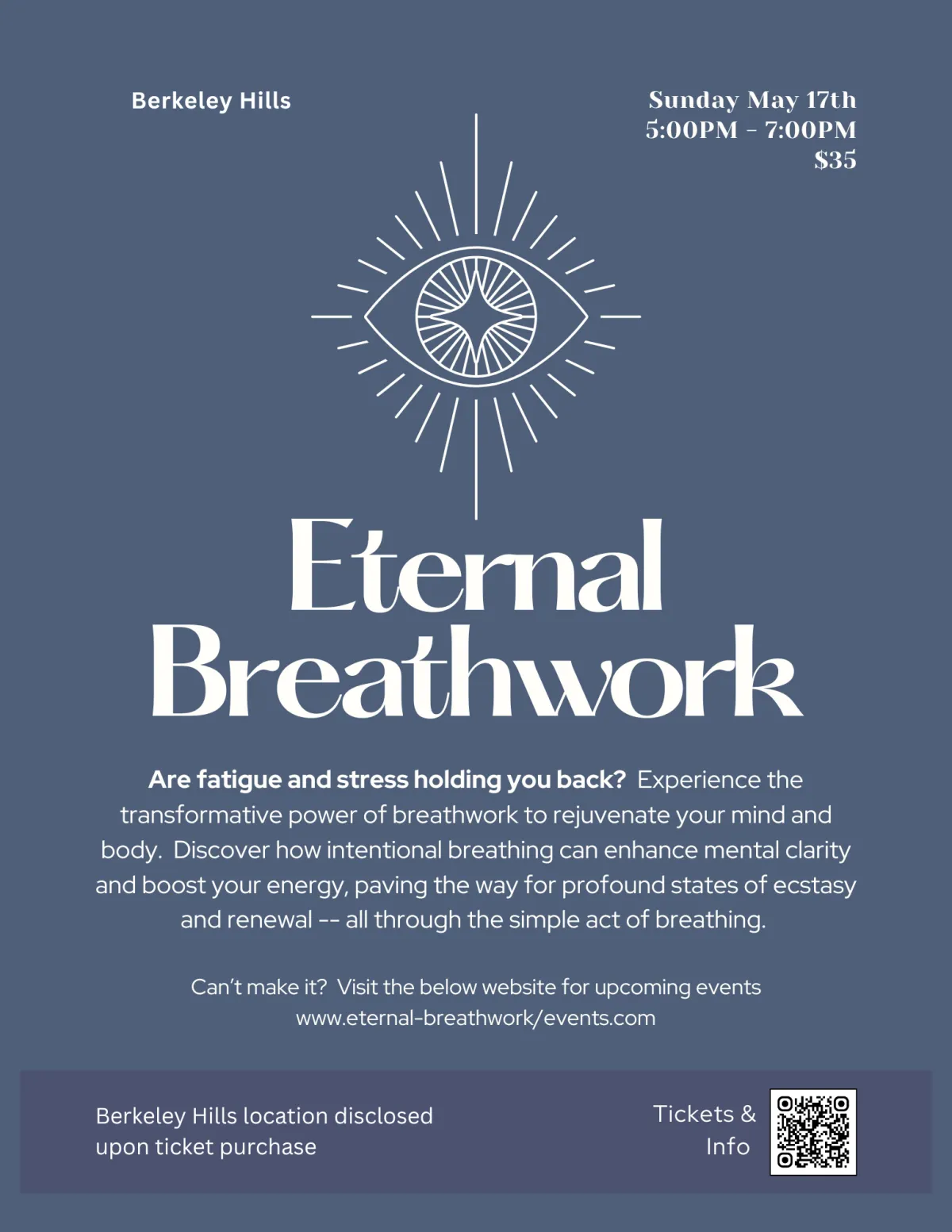 Berkeley Hills

Sunday May 17th
5:00PM - 7:00PM
$35

Eternal
Breathwork

Are fatigue and stress holding you back? Experience the transformative power of breathwork to rejuvenate your mind and body. Discover how intentional breathing can enhance mental clarity and boost your energy, paving the way for profound states of ecstasy and renewal -- all through the simple act of breathing.

Can't make it? Visit the below website for upcoming events
www.eternal-breathwork/events.com

Berkeley Hills location disclosed
upon ticket purchase

Tickets &
Info